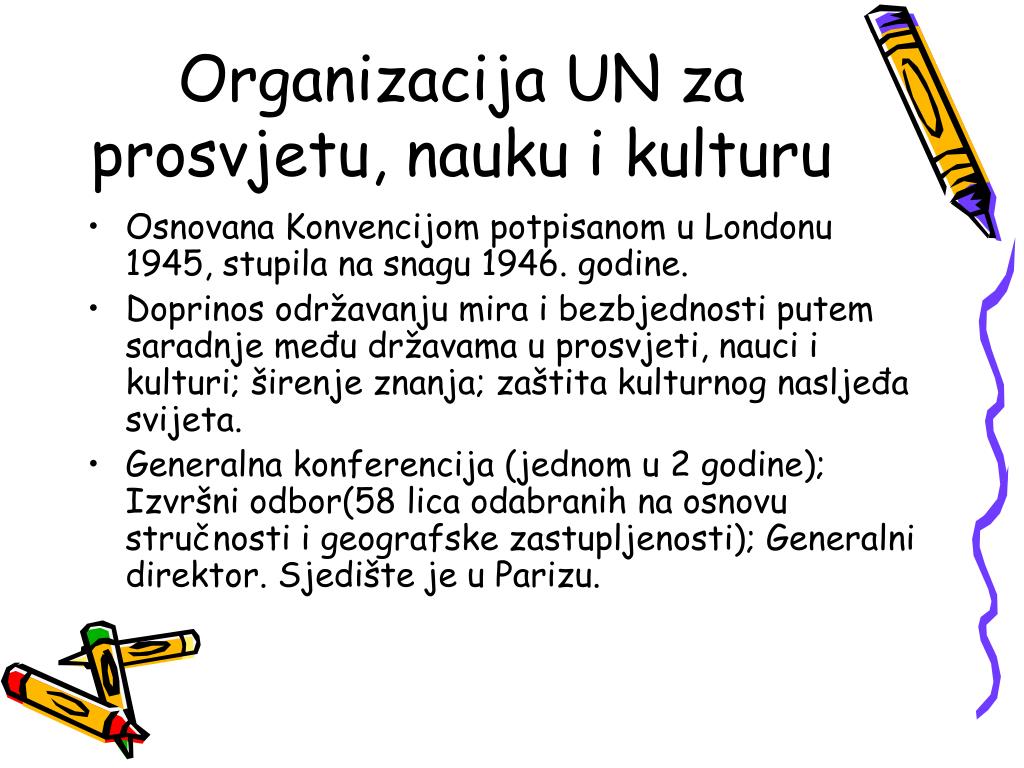 Organizacija UN za prosvjetu, nauku i kulturu

• Osnovana Konvencijom potpisanom u Londonu 1945, stupila na snagu 1946. godine.
• Doprinos održavanju mira i bezbjednosti putem saradnje među državama u prosvjeti, nauci i kulturi; širenje znanja; zaštita kulturnog nasljeđa svijeta.
• Generalna konferencija (jednom u 2 godine); Izvršni odbor(58 lica odabranih na osnovu stručnosti i geografske zastupljenosti); Generalni direktor. Sjedište je u Parizu.